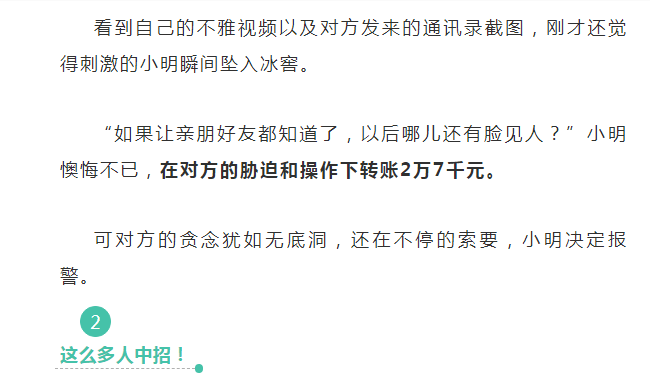 看到自己的不雅视频以及对方发来的通讯录截图，刚才还觉得刺激的小明瞬间坠入冰窖。

“如果让亲朋好友都知道了，以后哪儿还有脸见人？”小明懊悔不已，在对方的胁迫和操作下转账2万7千元。

可对方的贪念犹如无底洞，还在不停的索要，小明决定报警。

2

这么多人中招！